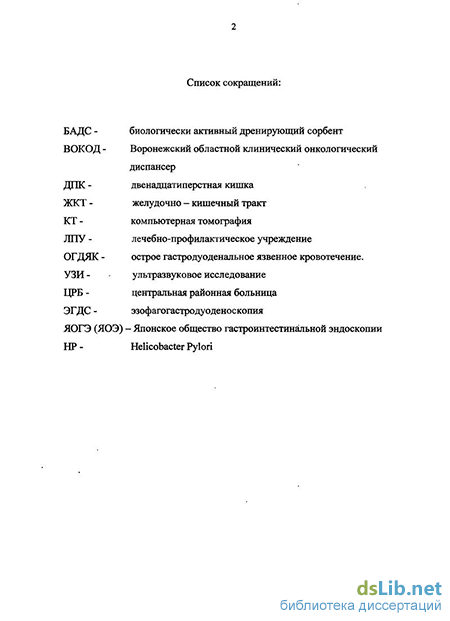 2

Список сокращений:

БАДС - биологически активный дренирующий сорбент

ВОКОД - Воронежский областной клинический онкологический диспансер

ДПК - двенадцатиперстная кишка

ЖКТ - желудочно – кишечный тракт

КТ - компьютерная томография

ЛПУ - лечебно-профилактическое учреждение

ОГДЯК - острое гастродуоденальное язвенное кровотечение.

УЗИ - ультразвуковое исследование

ЦРБ - центральная районная больница

ЭГДС - эзофагогастродуоденоскопия

ЯОГЭ (ЯОЭ) – Японское общество гастроинтестинальной эндоскопии

HP - Helicobacter Pylori

dsLib.net
библиотека диссертаций